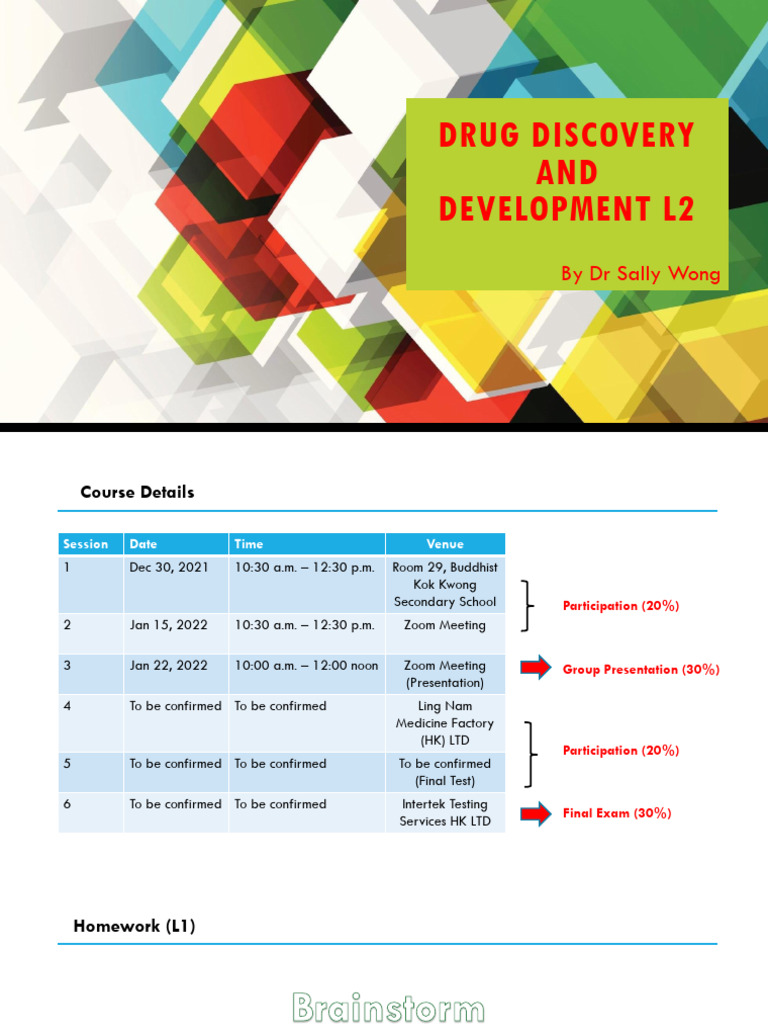 DRUG DISCOVERY AND DEVELOPMENT L2

By Dr Sally Wong

Course Details

| Session | Date | Time | Venue |
|---|---|---|---|
| 1 | Dec 30, 2021 | 10:30 a.m. – 12:30 p.m. | Room 29, Buddhist Kok Kwong Secondary School |
| 2 | Jan 15, 2022 | 10:30 a.m. – 12:30 p.m. | Zoom Meeting |
| 3 | Jan 22, 2022 | 10:00 a.m. – 12:00 noon | Zoom Meeting (Presentation) |
| 4 | To be confirmed | To be confirmed | Ling Nam Medicine Factory (HK) LTD |
| 5 | To be confirmed | To be confirmed | To be confirmed (Final Test) |
| 6 | To be confirmed | To be confirmed | Intertek Testing Services HK LTD |

Participation (20%)

Group Presentation (30%)

Participation (20%)

Final Exam (30%)

Homework (L1)

Brainstorm